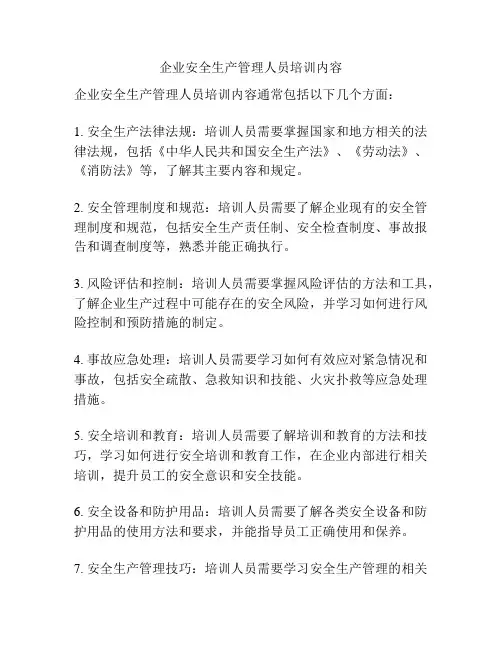 企业安全生产管理人员培训内容

企业安全生产管理人员培训内容通常包括以下几个方面：

1. 安全生产法律法规：培训人员需要掌握国家和地方相关的法律法规，包括《中华人民共和国安全生产法》、《劳动法》、《消防法》等，了解其主要内容和规定。

2. 安全管理制度和规范：培训人员需要了解企业现有的安全管理制度和规范，包括安全生产责任制、安全检查制度、事故报告和调查制度等，熟悉并能正确执行。

3. 风险评估和控制：培训人员需要掌握风险评估的方法和工具，了解企业生产过程中可能存在的安全风险，并学习如何进行风险控制和预防措施的制定。

4. 事故应急处理：培训人员需要学习如何有效应对紧急情况和事故，包括安全疏散、急救知识和技能、火灾扑救等应急处理措施。

5. 安全培训和教育：培训人员需要了解培训和教育的方法和技巧，学习如何进行安全培训和教育工作，在企业内部进行相关培训，提升员工的安全意识和安全技能。

6. 安全设备和防护用品：培训人员需要了解各类安全设备和防护用品的使用方法和要求，并能指导员工正确使用和保养。

7. 安全生产管理技巧：培训人员需要学习安全生产管理的相关